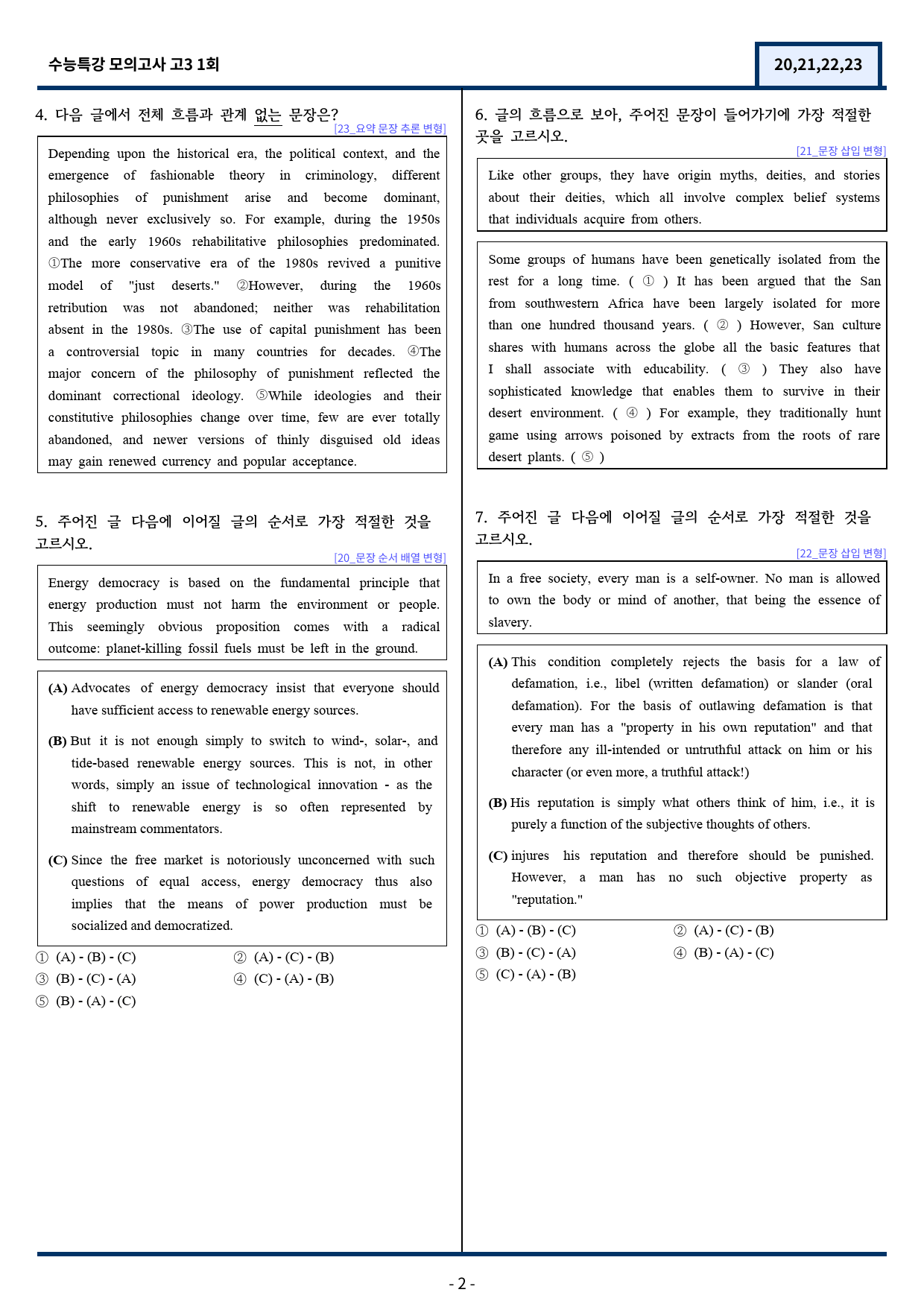 수능특강 모의고사 고3 1회

20,21,22,23

4. 다음 글에서 전체 흐름과 관계 없는 문장은?

[23_요약 문장 추론 변형]

Depending upon the historical era, the political context, and the emergence of fashionable theory in criminology, different philosophies of punishment arise and become dominant, although never exclusively so. For example, during the 1950s and the early 1960s rehabilitative philosophies predominated. ①The more conservative era of the 1980s revived a punitive model of "just deserts." ②However, during the 1960s retribution was not abandoned; neither was rehabilitation absent in the 1980s. ③The use of capital punishment has been a controversial topic in many countries for decades. ④The major concern of the philosophy of punishment reflected the dominant correctional ideology. ⑤While ideologies and their constitutive philosophies change over time, few are ever totally abandoned, and newer versions of thinly disguised old ideas may gain renewed currency and popular acceptance.

5. 주어진 글 다음에 이어질 글의 순서로 가장 적절한 것을 고르시오.

[20_문장 순서 배열 변형]

Energy democracy is based on the fundamental principle that energy production must not harm the environment or people. This seemingly obvious proposition comes with a radical outcome: planet-killing fossil fuels must be left in the ground.

(A) Advocates of energy democracy insist that everyone should have sufficient access to renewable energy sources.

(B) But it is not enough simply to switch to wind-, solar-, and tide-based renewable energy sources. This is not, in other words, simply an issue of technological innovation - as the shift to renewable energy is so often represented by mainstream commentators.

(C) Since the free market is notoriously unconcerned with such questions of equal access, energy democracy thus also implies that the means of power production must be socialized and democratized.

① (A) - (B) - (C)
② (A) - (C) - (B)
③ (B) - (C) - (A)
④ (C) - (A) - (B)
⑤ (B) - (A) - (C)

6. 글의 흐름으로 보아, 주어진 문장이 들어가기에 가장 적절한 곳을 고르시오.

[21_문장 삽입 변형]

Like other groups, they have origin myths, deities, and stories about their deities, which all involve complex belief systems that individuals acquire from others.

Some groups of humans have been genetically isolated from the rest for a long time. ( ① ) It has been argued that the San from southwestern Africa have been largely isolated for more than one hundred thousand years. ( ② ) However, San culture shares with humans across the globe all the basic features that I shall associate with educability. ( ③ ) They also have sophisticated knowledge that enables them to survive in their desert environment. ( ④ ) For example, they traditionally hunt game using arrows poisoned by extracts from the roots of rare desert plants. ( ⑤ )

7. 주어진 글 다음에 이어질 글의 순서로 가장 적절한 것을 고르시오.

[22_문장 삽입 변형]

In a free society, every man is a self-owner. No man is allowed to own the body or mind of another, that being the essence of slavery.

(A) This condition completely rejects the basis for a law of defamation, i.e., libel (written defamation) or slander (oral defamation). For the basis of outlawing defamation is that every man has a "property in his own reputation" and that therefore any ill-intended or untruthful attack on him or his character (or even more, a truthful attack!)

(B) His reputation is simply what others think of him, i.e., it is purely a function of the subjective thoughts of others.

(C) injures his reputation and therefore should be punished. However, a man has no such objective property as "reputation."

① (A) - (B) - (C)
② (A) - (C) - (B)
③ (B) - (C) - (A)
④ (B) - (A) - (C)
⑤ (C) - (A) - (B)

- 2 -